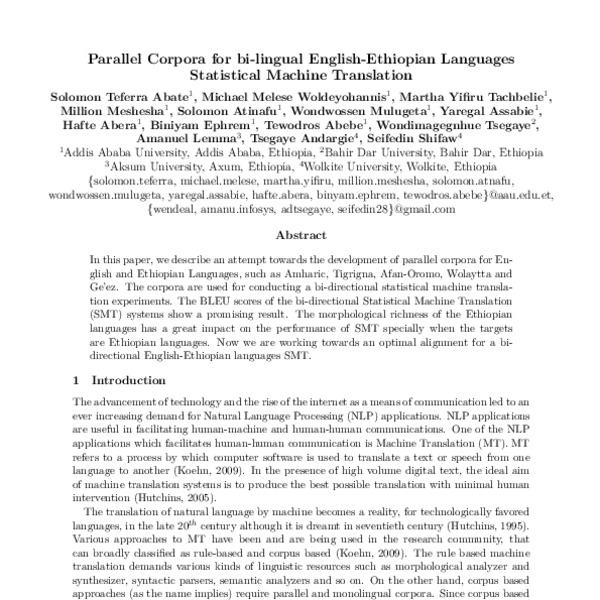 Parallel Corpora for bi-lingual English-Ethiopian Languages Statistical Machine Translation

Solomon Teferra Abate$^1$, Michael Melese Woldeyohannis$^1$, Martha Yifiru Tachbelie$^1$, Million Meshesha$^1$, Solomon Atinafu$^1$, Wondwossen Mulugeta$^1$, Yaregal Assabie$^1$, Hafte Abera$^1$, Biniyam Ephrem$^1$, Tewodros Abebe$^1$, Wondimagegnhue Tsegaye$^2$, Amanuel Lemma$^3$, Tsegaye Andargie$^4$, Seifedin Shifaw$^4$
$^1$Addis Ababa University, Addis Ababa, Ethiopia, $^2$Bahir Dar University, Bahir Dar, Ethiopia
$^3$Aksum University, Axum, Ethiopia, $^4$Wolkite University, Wolkite, Ethiopia
{solomon.teferra, michael.melese, martha.yifiru, million.meshesha, solomon.atnafu, wondwossen.mulugeta, yaregal.assabie, hafte.abera, binyam.ephrem, tewodros.abebe}@aau.edu.et, {wendeal, amanu.infosys, adtsegaye, seifedin28}@gmail.com

Abstract

In this paper, we describe an attempt towards the development of parallel corpora for English and Ethiopian Languages, such as Amharic, Tigrigna, Afan-Oromo, Wolaytta and Ge'ez. The corpora are used for conducting a bi-directional statistical machine translation experiments. The BLEU scores of the bi-directional Statistical Machine Translation (SMT) systems show a promising result. The morphological richness of the Ethiopian languages has a great impact on the performance of SMT specially when the targets are Ethiopian languages. Now we are working towards an optimal alignment for a bi-directional English-Ethiopian languages SMT.

1 Introduction

The advancement of technology and the rise of the internet as a means of communication led to an ever increasing demand for Natural Language Processing (NLP) applications. NLP applications are useful in facilitating human-machine and human-human communications. One of the NLP applications which facilitates human-human communication is Machine Translation (MT). MT refers to a process by which computer software is used to translate a text or speech from one language to another (Koehn, 2009). In the presence of high volume digital text, the ideal aim of machine translation systems is to produce the best possible translation with minimal human intervention (Hutchins, 2005).

The translation of natural language by machine becomes a reality, for technologically favored languages, in the late $20^{th}$ century although it is dreamt in seventieth century (Hutchins, 1995). Various approaches to MT have been and are being used in the research community, that can broadly classified as rule-based and corpus based (Koehn, 2009). The rule based machine translation demands various kinds of linguistic resources such as morphological analyzer and synthesizer, syntactic parsers, semantic analyzers and so on. On the other hand, corpus based approaches (as the name implies) require parallel and monolingual corpora. Since corpus based